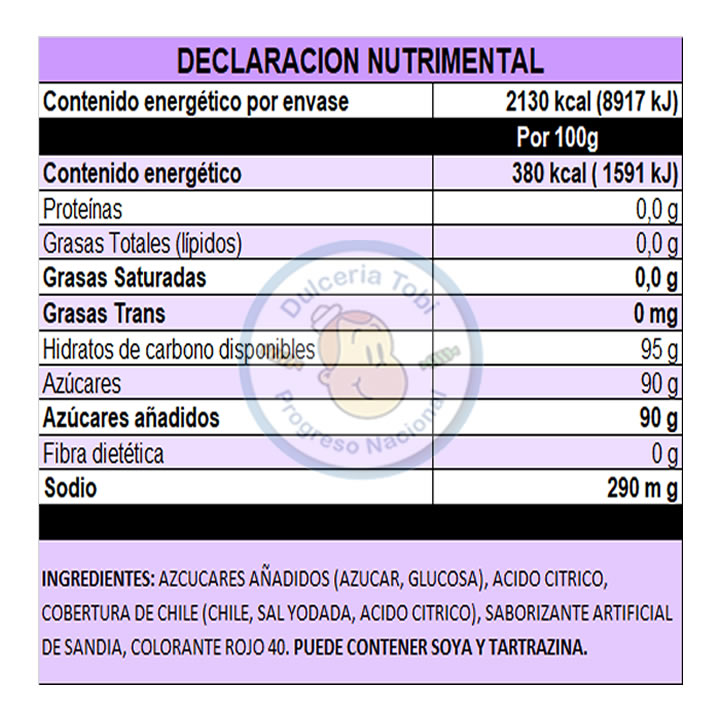 DECLARACION NUTRIMENTAL

| Contenido energético por envase | 2130 kcal (8917 kJ) |
|---|---|
| | Por 100g |
| Contenido energético | 380 kcal ( 1591 kJ) |
| Proteínas | 0,0 g |
| Grasas Totales (lípidos) | 0,0 g |
| Grasas Saturadas | 0,0 g |
| Grasas Trans | 0 mg |
| Hidratos de carbono disponibles | 95 g |
| Azúcares | 90 g |
| Azúcares añadidos | 90 g |
| Fibra dietética | 0 g |
| Sodio | 290 m g |

Dulceria Tobi Progreso Nacional

INGREDIENTES: AZCUCARES AÑADIDOS (AZUCAR, GLUCOSA), ACIDO CITRICO, COBERTURA DE CHILE (CHILE, SAL YODADA, ACIDO CITRICO), SABORIZANTE ARTIFICIAL DE SANDIA, COLORANTE ROJO 40. PUEDE CONTENER SOYA Y TARTRAZINA.